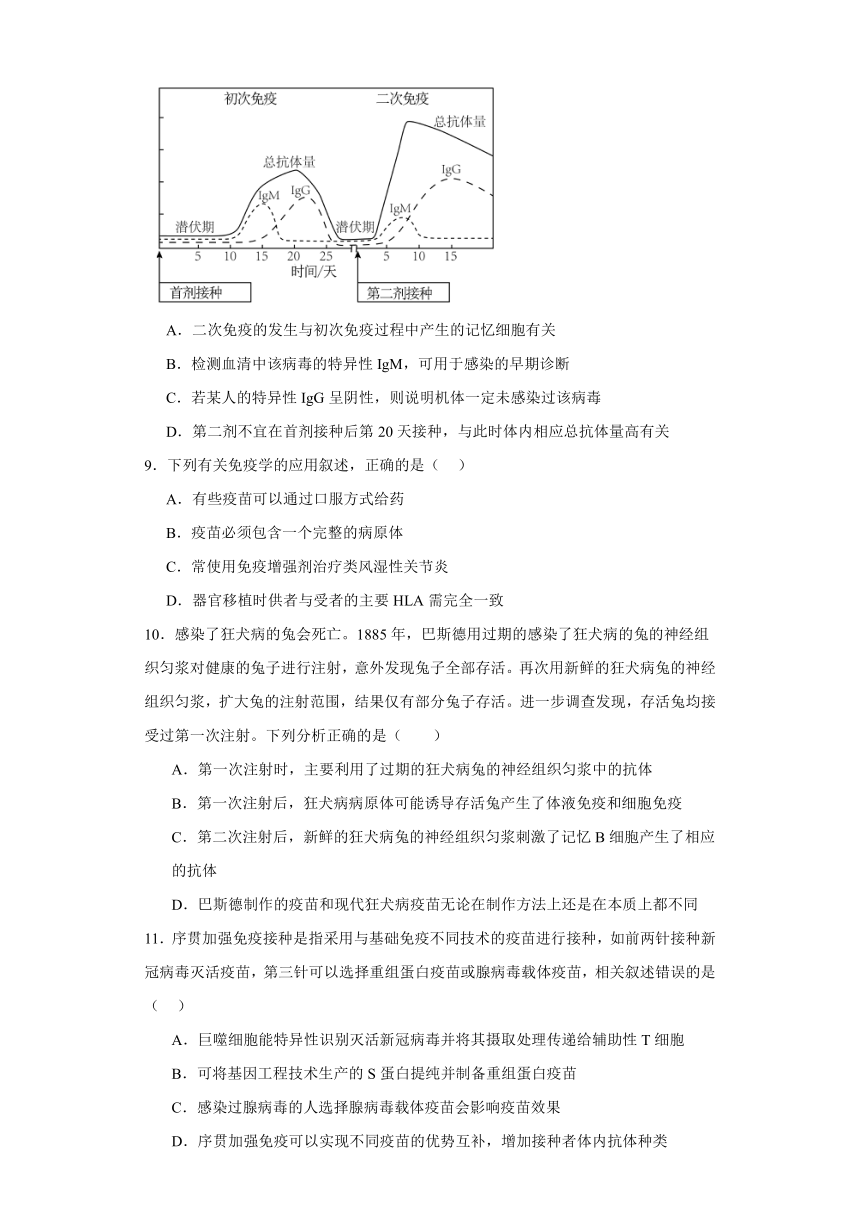 初次免疫 二次免疫
总抗体量
总抗体量
IgG
IgM IgG
IgM
潜伏期 潜伏期
5 10 15 20 25 5 10 15
时间/天
首剂接种 第二剂接种

A．二次免疫的发生与初次免疫过程中产生的记忆细胞有关

B．检测血清中该病毒的特异性 IgM，可用于感染的早期诊断

C．若某人的特异性 IgG 呈阴性，则说明机体一定未感染过该病毒

D．第二剂不宜在首剂接种后第 20 天接种，与此时体内相应总抗体量高有关

9．下列有关免疫学的应用叙述，正确的是（ ）

A．有些疫苗可以通过口服方式给药

B．疫苗必须包含一个完整的病原体

C．常使用免疫增强剂治疗类风湿性关节炎

D．器官移植时供者与受者的主要 HLA 需完全一致

10．感染了狂犬病的兔会死亡。1885 年，巴斯德用过期的感染了狂犬病的兔的神经组织匀浆对健康的兔子进行注射，意外发现兔子全部存活。再次用新鲜的狂犬病兔的神经组织匀浆，扩大兔的注射范围，结果仅有部分兔子存活。进一步调查发现，存活兔均接受过第一次注射。下列分析正确的是（ ）

A．第一次注射时，主要利用了过期的狂犬病兔的神经组织匀浆中的抗体

B．第一次注射后，狂犬病病原体可能诱导存活兔产生了体液免疫和细胞免疫

C．第二次注射后，新鲜的狂犬病兔的神经组织匀浆刺激了记忆 B 细胞产生了相应的抗体

D．巴斯德制作的疫苗和现代狂犬病疫苗无论在制作方法上还是在本质上都不同

11．序贯加强免疫接种是指采用与基础免疫不同技术的疫苗进行接种，如前两针接种新冠病毒灭活疫苗，第三针可以选择重组蛋白疫苗或腺病毒载体疫苗，相关叙述错误的是（ ）

A．巨噬细胞能特异性识别灭活新冠病毒并将其摄取处理传递给辅助性 T 细胞

B．可将基因工程技术生产的 S 蛋白提纯并制备重组蛋白疫苗

C．感染过腺病毒的人选择腺病毒载体疫苗会影响疫苗效果

D．序贯加强免疫可以实现不同疫苗的优势互补，增加接种者体内抗体种类